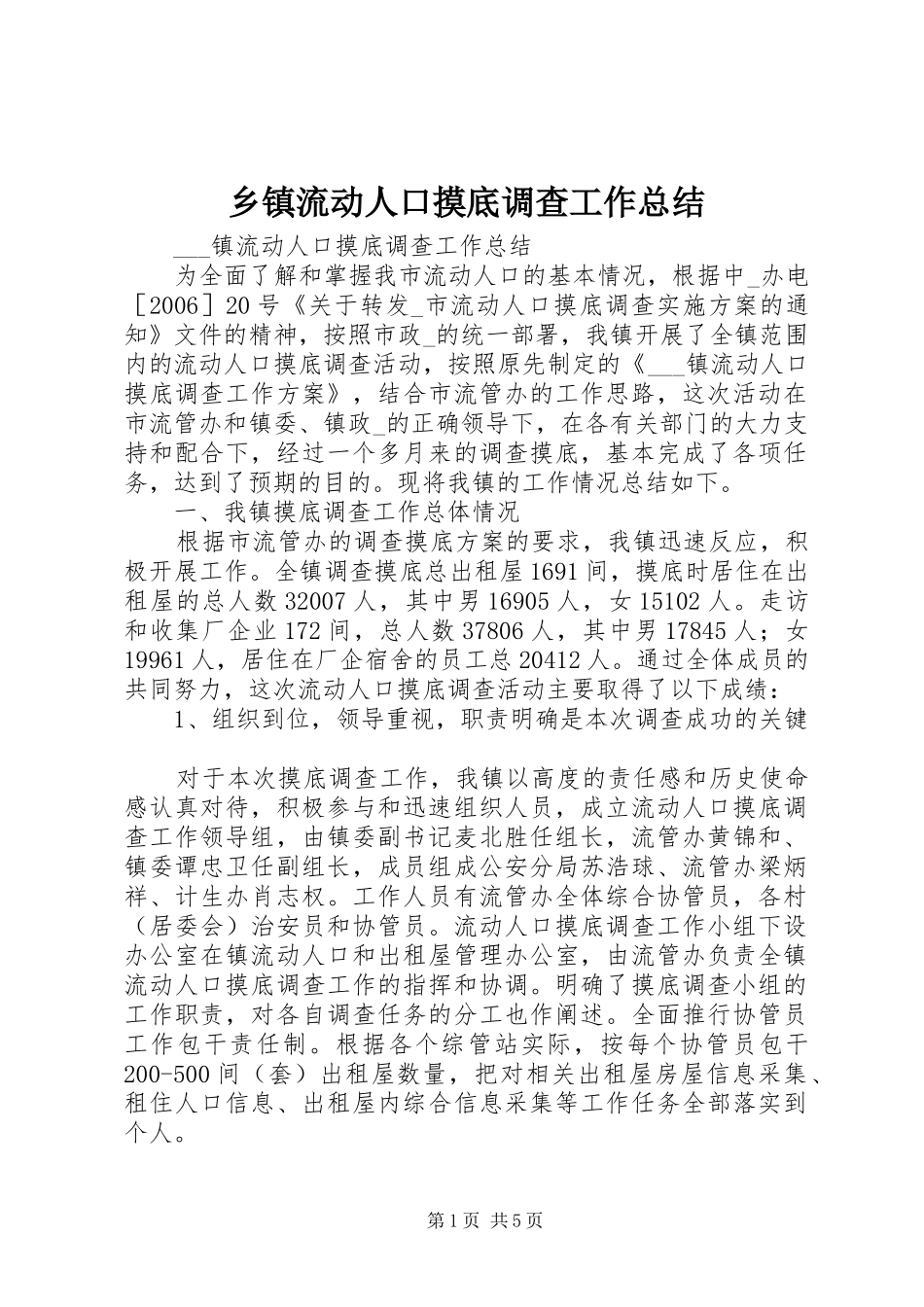 乡镇流动人口摸底调查工作总结

____镇流动人口摸底调查工作总结

为全面了解和掌握我市流动人口的基本情况，根据中_办电［2006］20号《关于转发_市流动人口摸底调查实施方案的通知》文件的精神，按照市政_的统一部署，我镇开展了全镇范围内的流动人口摸底调查活动，按照原先制定的《____镇流动人口摸底调查工作方案》，结合市流管办的工作思路，这次活动在市流管办和镇委、镇政_的正确领导下，在各有关部门的大力支持和配合下，经过一个多月来的调查摸底，基本完成了各项任务，达到了预期的目的。现将我镇的工作情况总结如下。

一、我镇摸底调查工作总体情况

根据市流管办的调查摸底方案的要求，我镇迅速反应，积极开展工作。全镇调查摸底总出租屋1691间，摸底时居住在出租屋的总人数32007人，其中男16905人，女15102人。走访和收集厂企业172间，总人数37806人，其中男17845人；女19961人，居住在厂企宿舍的员工总20412人。通过全体成员的共同努力，这次流动人口摸底调查活动主要取得了以下成绩：

1、组织到位，领导重视，职责明确是本次调查成功的关键

对于本次摸底调查工作，我镇以高度的责任感和历史使命感认真对待，积极参与和迅速组织人员，成立流动人口摸底调查工作领导组，由镇委副书记麦北胜任组长，流管办黄锦和、镇委谭忠卫任副组长，成员组成公安分局苏浩球、流管办梁炳祥、计生办肖志权。工作人员有流管办全体综合协管员，各村（居委会）治安员和协管员。流动人口摸底调查工作小组下设办公室在镇流动人口和出租屋管理办公室，由流管办负责全镇流动人口摸底调查工作的指挥和协调。明确了摸底调查小组的工作职责，对各自调查任务的分工也作阐述。全面推行协管员工作包干责任制。根据各个综管站实际，按每个协管员包干200-500间（套）出租屋数量，把对相关出租屋房屋信息采集、租住人口信息、出租屋内综合信息采集等工作任务全部落实到个人。

第1页 共5页